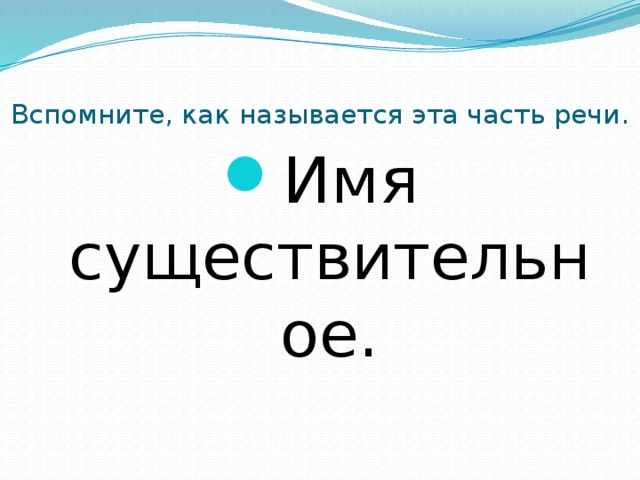 Вспомните, как называется эта часть речи.

Имя существительное.